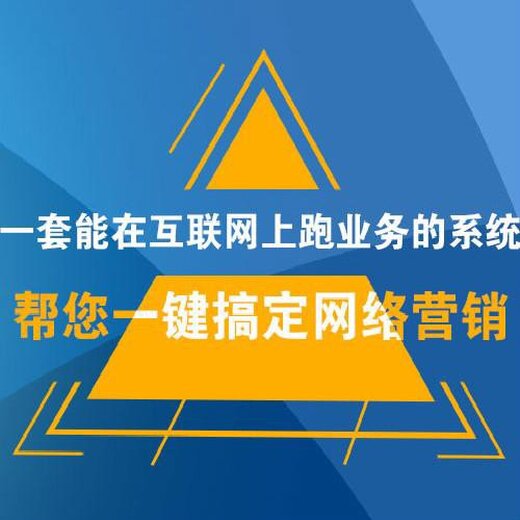 一套能在互联网上跑业务的系统

帮您一键搞定网络营销